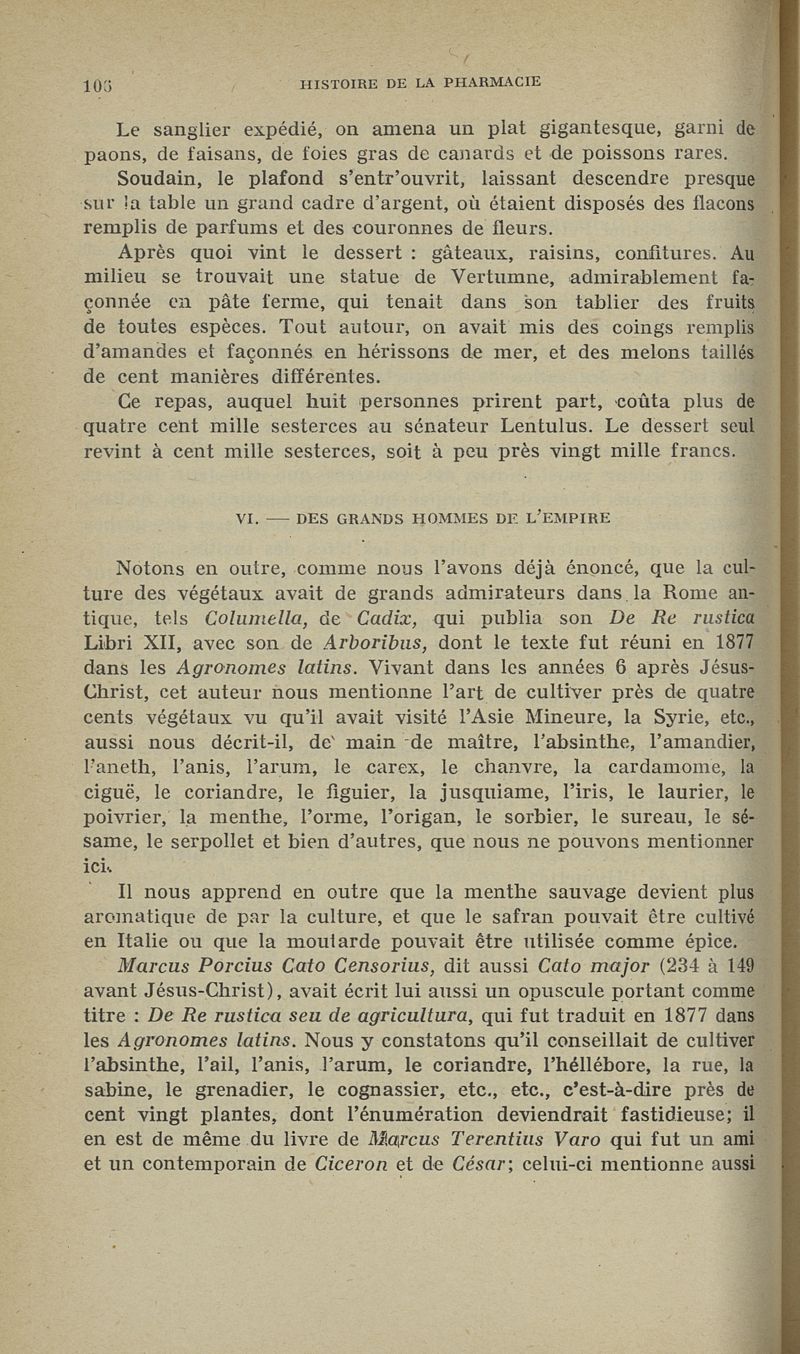 106 HISTOIRE DE LA PHARMACIE

Le sanglier expédié, on amena un plat gigantesque, garni de paons, de faisans, de foies gras de canards et de poissons rares.

Soudain, le plafond s'entr'ouvrit, laissant descendre presque sur la table un grand cadre d'argent, où étaient disposés des flacons remplis de parfums et des couronnes de fleurs.

Après quoi vint le dessert : gâteaux, raisins, confitures. Au milieu se trouvait une statue de Vertumne, admirablement façonnée en pâte ferme, qui tenait dans son tablier des fruits de toutes espèces. Tout autour, on avait mis des coings remplis d'amandes et façonnés en hérissons de mer, et des melons taillés de cent manières différentes.

Ce repas, auquel huit personnes prirent part, coûta plus de quatre cent mille sesterces au sénateur Lentulus. Le dessert seul revint à cent mille sesterces, soit à peu près vingt mille francs.

VI. — DES GRANDS HOMMES DE L'EMPIRE

Notons en outre, comme nous l'avons déjà énoncé, que la culture des végétaux avait de grands admirateurs dans la Rome antique, tels Columella, de Cadix, qui publia son De Re rustica Libri XII, avec son de Arboribus, dont le texte fut réuni en 1877 dans les Agronomes latins. Vivant dans les années 6 après Jésus-Christ, cet auteur nous mentionne l'art de cultiver près de quatre cents végétaux vu qu'il avait visité l'Asie Mineure, la Syrie, etc., aussi nous décrit-il, de main de maître, l'absinthe, l'amandier, l'aneth, l'anis, l'arum, le carex, le chanvre, la cardamome, la ciguë, le coriandre, le figuier, la jusquiame, l'iris, le laurier, le poivrier, la menthe, l'orme, l'origan, le sorbier, le sureau, le sésame, le serpollet et bien d'autres, que nous ne pouvons mentionner ici.

Il nous apprend en outre que la menthe sauvage devient plus aromatique de par la culture, et que le safran pouvait être cultivé en Italie ou que la moutarde pouvait être utilisée comme épice.

Marcus Porcius Cato Censorius, dit aussi Cato major (234 à 149 avant Jésus-Christ), avait écrit lui aussi un opuscule portant comme titre : De Re rustica seu de agricultura, qui fut traduit en 1877 dans les Agronomes latins. Nous y constatons qu'il conseillait de cultiver l'absinthe, l'ail, l'anis, l'arum, le coriandre, l'héllébore, la rue, la sabine, le grenadier, le cognassier, etc., etc., c'est-à-dire près de cent vingt plantes, dont l'énumération deviendrait fastidieuse; il en est de même du livre de Marcus Terentius Varo qui fut un ami et un contemporain de Ciceron et de César; celui-ci mentionne aussi